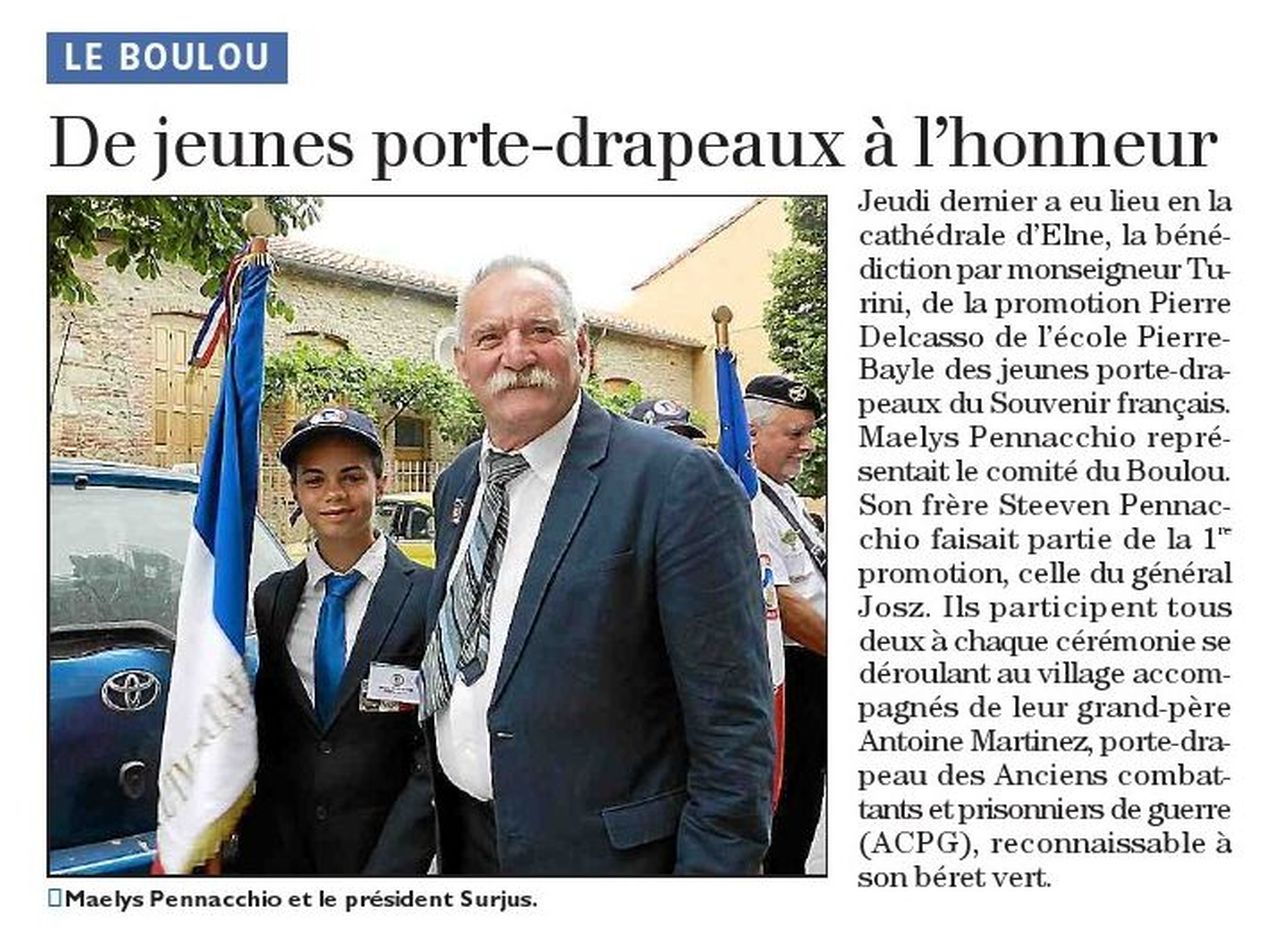 LE BOULOU

De jeunes porte-drapeaux à l'honneur

Maelys Pennacchio et le président Surjus.

Jeudi dernier a eu lieu en la cathédrale d'Elne, la bénédiction par monseigneur Turini, de la promotion Pierre Delcasso de l'école Pierre-Bayle des jeunes porte-drapeaux du Souvenir français. Maelys Pennacchio représentait le comité du Boulou. Son frère Steeven Pennacchio faisait partie de la $1^{re}$ promotion, celle du général Josz. Ils participent tous deux à chaque cérémonie se déroulant au village accompagnés de leur grand-père Antoine Martinez, porte-drapeau des Anciens combattants et prisonniers de guerre (ACPG), reconnaissable à son béret vert.